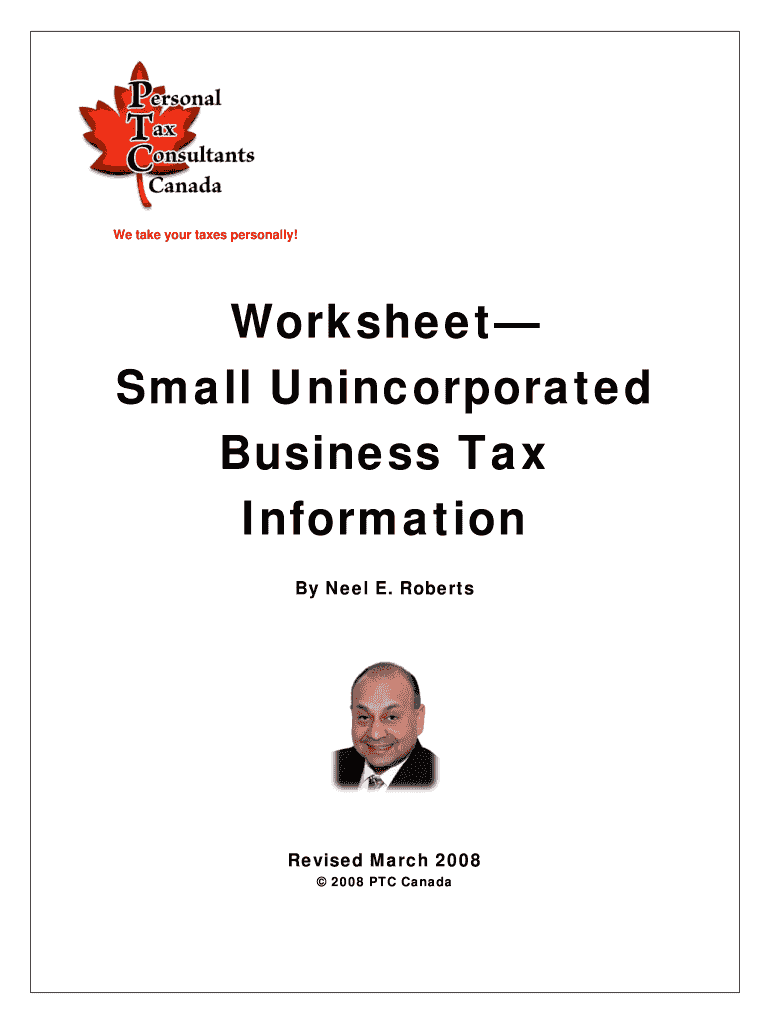 Personal
Tax
Consultants
Canada

We take your taxes personally!

Worksheet—
Small Unincorporated
Business Tax
Information

By Neel E. Roberts

Revised March 2008

© 2008 PTC Canada